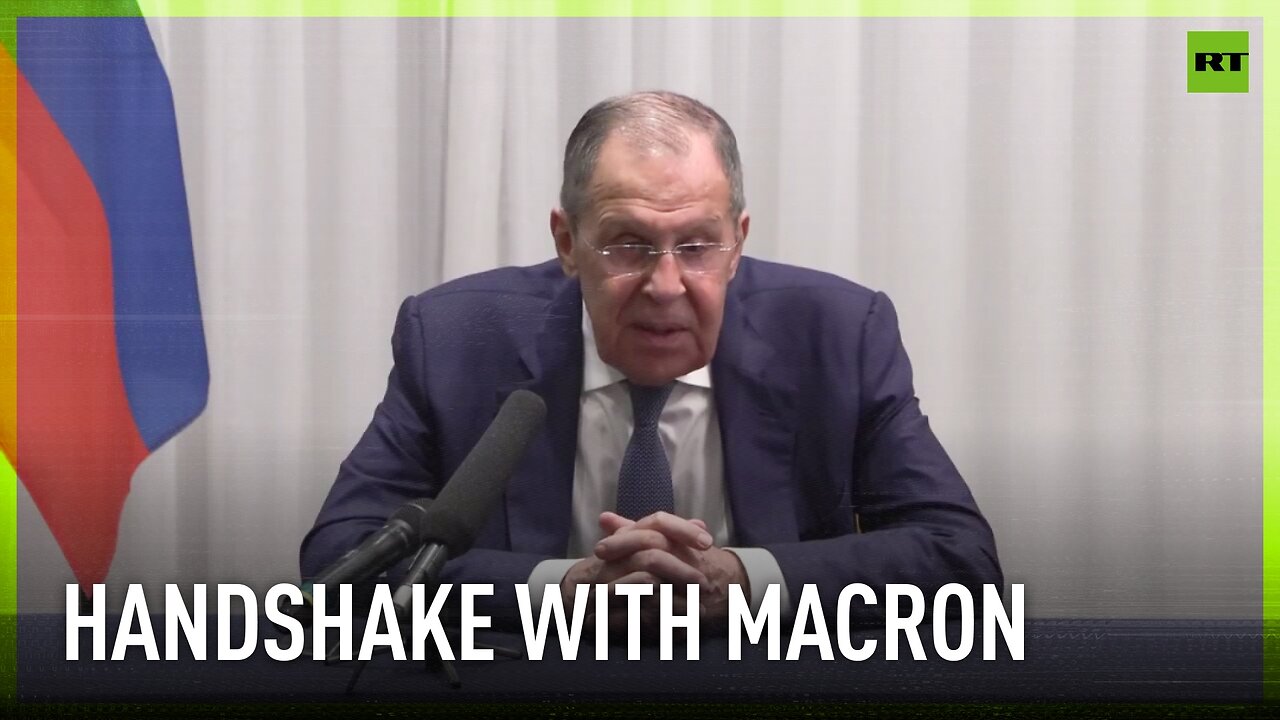 RT

HANDSHAKE WITH MACRON